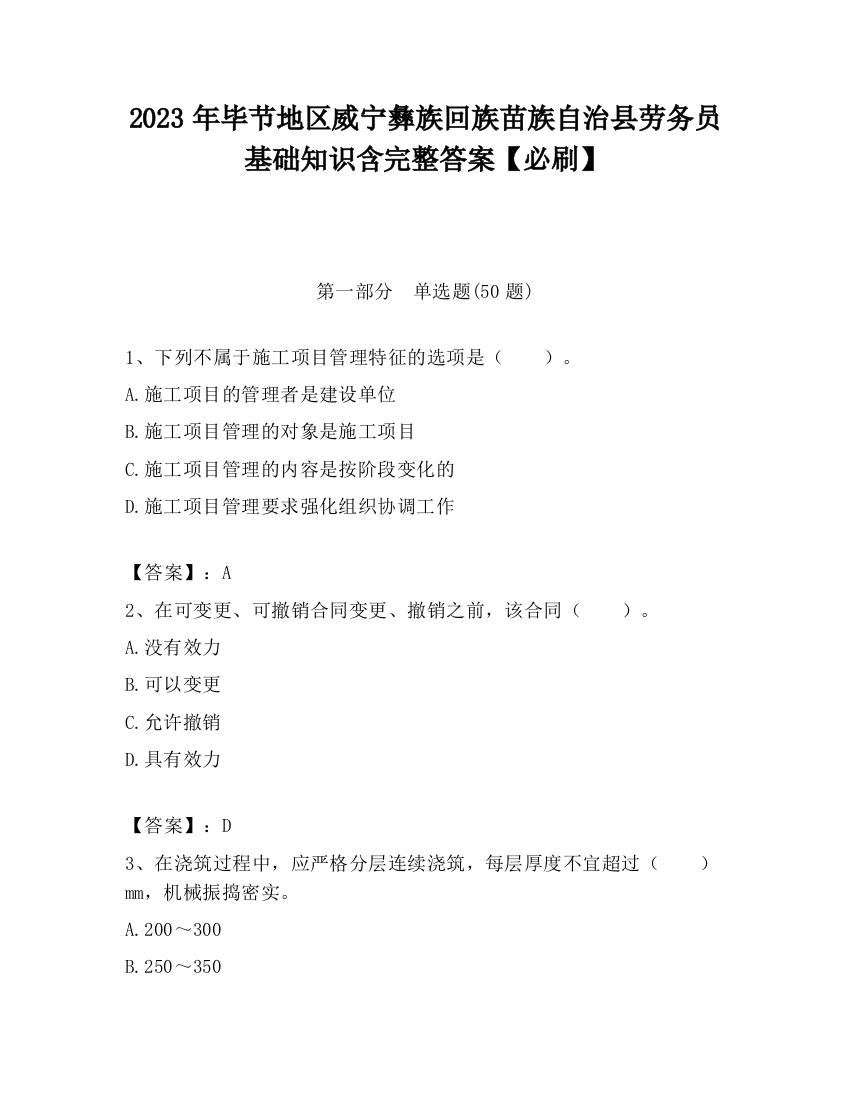 2023 年毕节地区威宁彝族回族苗族自治县劳务员基础知识含完整答案【必刷】

第一部分　单选题(50 题)

1、下列不属于施工项目管理特征的选项是（　　）。

A.施工项目的管理者是建设单位

B.施工项目管理的对象是施工项目

C.施工项目管理的内容是按阶段变化的

D.施工项目管理要求强化组织协调工作

【答案】：A

2、在可变更、可撤销合同变更、撤销之前，该合同（　　）。

A.没有效力

B.可以变更

C.允许撤销

D.具有效力

【答案】：D

3、在浇筑过程中，应严格分层连续浇筑，每层厚度不宜超过（　　）mm，机械振捣密实。

A.200～300

B.250～350